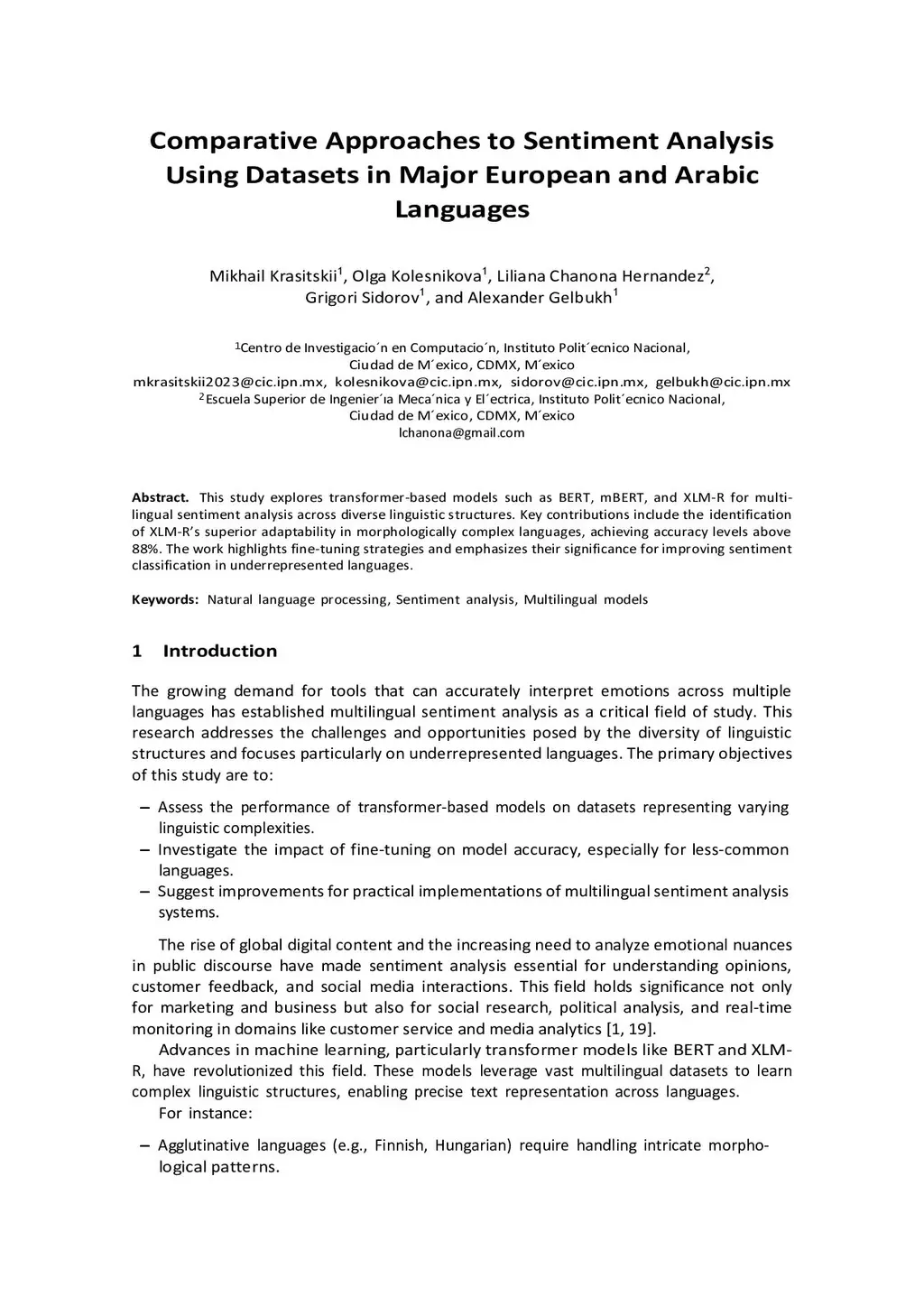 Comparative Approaches to Sentiment Analysis Using Datasets in Major European and Arabic Languages

Mikhail Krasitskii$^1$, Olga Kolesnikova$^1$, Liliana Chanona Hernandez$^2$, Grigori Sidorov$^1$, and Alexander Gelbukh$^1$

$^1$Centro de Investigacio´n en Computacio´n, Instituto Polit´ecnico Nacional, Ciudad de M´exico, CDMX, M´exico
mkrasitskii2023@cic.ipn.mx, kolesnikova@cic.ipn.mx, sidorov@cic.ipn.mx, gelbukh@cic.ipn.mx
$^2$Escuela Superior de Ingenier´ıa Meca´nica y El´ectrica, Instituto Polit´ecnico Nacional, Ciudad de M´exico, CDMX, M´exico
lchanona@gmail.com

Abstract. This study explores transformer-based models such as BERT, mBERT, and XLM-R for multilingual sentiment analysis across diverse linguistic structures. Key contributions include the identification of XLM-R's superior adaptability in morphologically complex languages, achieving accuracy levels above 88%. The work highlights fine-tuning strategies and emphasizes their significance for improving sentiment classification in underrepresented languages.

Keywords: Natural language processing, Sentiment analysis, Multilingual models

1 Introduction

The growing demand for tools that can accurately interpret emotions across multiple languages has established multilingual sentiment analysis as a critical field of study. This research addresses the challenges and opportunities posed by the diversity of linguistic structures and focuses particularly on underrepresented languages. The primary objectives of this study are to:

– Assess the performance of transformer-based models on datasets representing varying linguistic complexities.
– Investigate the impact of fine-tuning on model accuracy, especially for less-common languages.
– Suggest improvements for practical implementations of multilingual sentiment analysis systems.

The rise of global digital content and the increasing need to analyze emotional nuances in public discourse have made sentiment analysis essential for understanding opinions, customer feedback, and social media interactions. This field holds significance not only for marketing and business but also for social research, political analysis, and real-time monitoring in domains like customer service and media analytics [1, 19].

Advances in machine learning, particularly transformer models like BERT and XLM-R, have revolutionized this field. These models leverage vast multilingual datasets to learn complex linguistic structures, enabling precise text representation across languages.

For instance:

– Agglutinative languages (e.g., Finnish, Hungarian) require handling intricate morphological patterns.